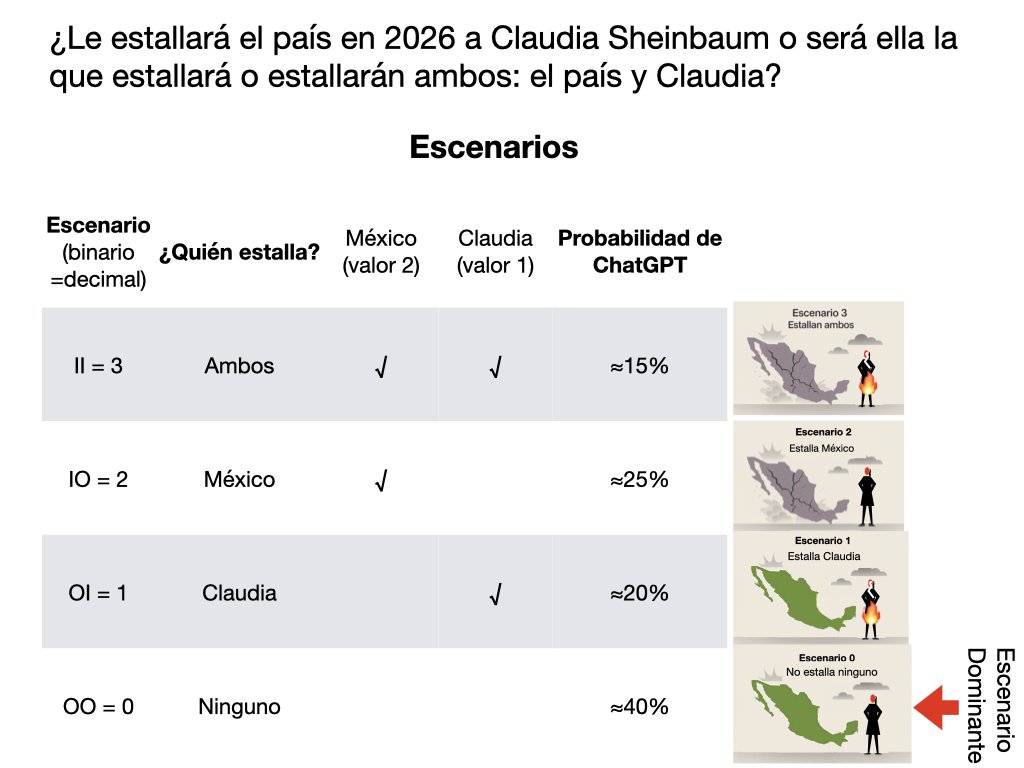 ¿Le estallará el país en 2026 a Claudia Sheinbaum o será ella la que estallará o estallarán ambos: el país y Claudia?

Escenarios

| Escenario (binario =decimal) | ¿Quién estalla? | México (valor 2) | Claudia (valor 1) | Probabilidad de ChatGPT |
|---|---|---|---|---|
| II = 3 | Ambos | √ | √ | ≈15% |
| IO = 2 | México | √ | | ≈25% |
| OI = 1 | Claudia | | √ | ≈20% |
| OO = 0 | Ninguno | | | ≈40% |

Escenario 3
Estallan ambos

Escenario 2
Estalla México

Escenario 1
Estalla Claudia

Escenario 0
No estalla ninguno

Escenario Dominante